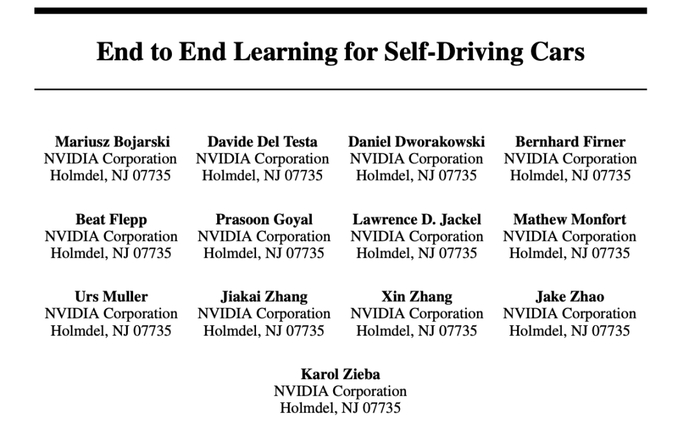 End to End Learning for Self-Driving Cars

Mariusz Bojarski
NVIDIA Corporation
Holmdel, NJ 07735

Davide Del Testa
NVIDIA Corporation
Holmdel, NJ 07735

Daniel Dworakowski
NVIDIA Corporation
Holmdel, NJ 07735

Bernhard Firner
NVIDIA Corporation
Holmdel, NJ 07735

Beat Flepp
NVIDIA Corporation
Holmdel, NJ 07735

Prasoon Goyal
NVIDIA Corporation
Holmdel, NJ 07735

Lawrence D. Jackel
NVIDIA Corporation
Holmdel, NJ 07735

Mathew Monfort
NVIDIA Corporation
Holmdel, NJ 07735

Urs Muller
NVIDIA Corporation
Holmdel, NJ 07735

Jiakai Zhang
NVIDIA Corporation
Holmdel, NJ 07735

Xin Zhang
NVIDIA Corporation
Holmdel, NJ 07735

Jake Zhao
NVIDIA Corporation
Holmdel, NJ 07735

Karol Zieba
NVIDIA Corporation
Holmdel, NJ 07735